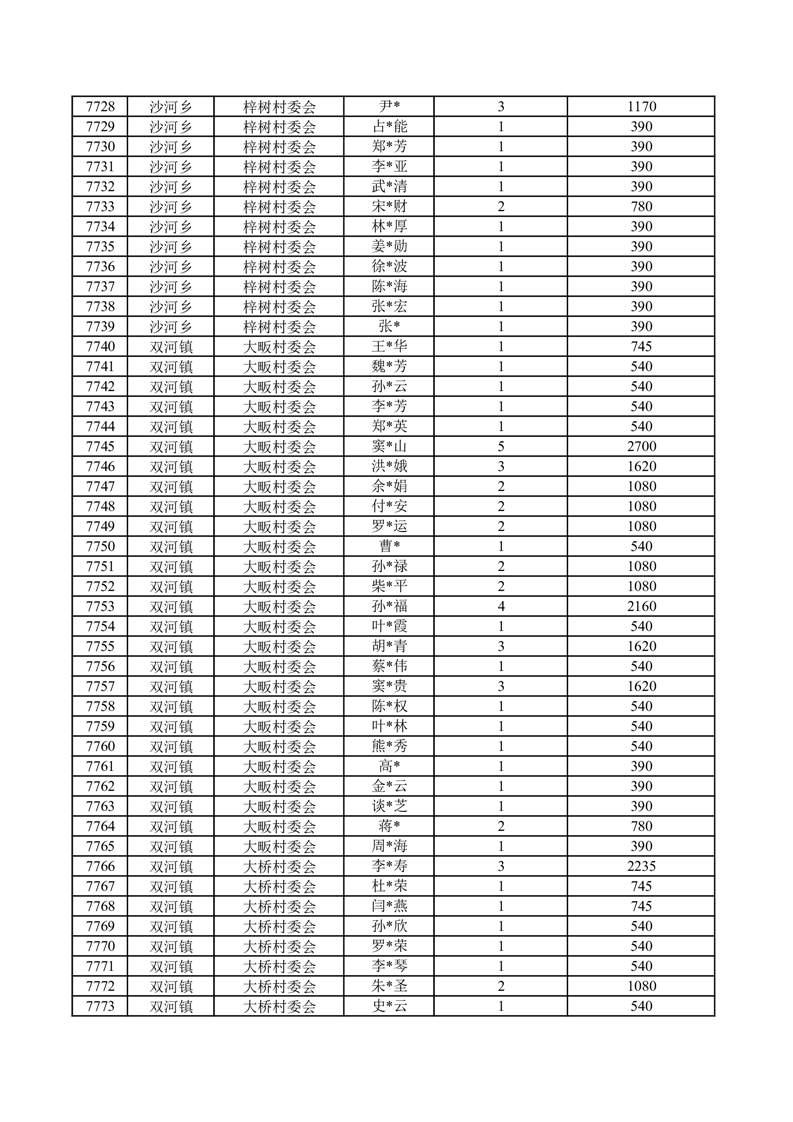 | 7728 | 沙河乡 | 梓树村委会 | 尹* | 3 | 1170 |
|---|---|---|---|---|---|
| 7729 | 沙河乡 | 梓树村委会 | 占*能 | 1 | 390 |
| 7730 | 沙河乡 | 梓树村委会 | 郑*芳 | 1 | 390 |
| 7731 | 沙河乡 | 梓树村委会 | 李*亚 | 1 | 390 |
| 7732 | 沙河乡 | 梓树村委会 | 武*清 | 1 | 390 |
| 7733 | 沙河乡 | 梓树村委会 | 宋*财 | 2 | 780 |
| 7734 | 沙河乡 | 梓树村委会 | 林*厚 | 1 | 390 |
| 7735 | 沙河乡 | 梓树村委会 | 姜*勋 | 1 | 390 |
| 7736 | 沙河乡 | 梓树村委会 | 徐*波 | 1 | 390 |
| 7737 | 沙河乡 | 梓树村委会 | 陈*海 | 1 | 390 |
| 7738 | 沙河乡 | 梓树村委会 | 张*宏 | 1 | 390 |
| 7739 | 沙河乡 | 梓树村委会 | 张* | 1 | 390 |
| 7740 | 双河镇 | 大畈村委会 | 王*华 | 1 | 745 |
| 7741 | 双河镇 | 大畈村委会 | 魏*芳 | 1 | 540 |
| 7742 | 双河镇 | 大畈村委会 | 孙*云 | 1 | 540 |
| 7743 | 双河镇 | 大畈村委会 | 李*芳 | 1 | 540 |
| 7744 | 双河镇 | 大畈村委会 | 郑*英 | 1 | 540 |
| 7745 | 双河镇 | 大畈村委会 | 窦*山 | 5 | 2700 |
| 7746 | 双河镇 | 大畈村委会 | 洪*娥 | 3 | 1620 |
| 7747 | 双河镇 | 大畈村委会 | 余*娟 | 2 | 1080 |
| 7748 | 双河镇 | 大畈村委会 | 付*安 | 2 | 1080 |
| 7749 | 双河镇 | 大畈村委会 | 罗*运 | 2 | 1080 |
| 7750 | 双河镇 | 大畈村委会 | 曹* | 1 | 540 |
| 7751 | 双河镇 | 大畈村委会 | 孙*禄 | 2 | 1080 |
| 7752 | 双河镇 | 大畈村委会 | 柴*平 | 2 | 1080 |
| 7753 | 双河镇 | 大畈村委会 | 孙*福 | 4 | 2160 |
| 7754 | 双河镇 | 大畈村委会 | 叶*霞 | 1 | 540 |
| 7755 | 双河镇 | 大畈村委会 | 胡*青 | 3 | 1620 |
| 7756 | 双河镇 | 大畈村委会 | 蔡*伟 | 1 | 540 |
| 7757 | 双河镇 | 大畈村委会 | 窦*贵 | 3 | 1620 |
| 7758 | 双河镇 | 大畈村委会 | 陈*权 | 1 | 540 |
| 7759 | 双河镇 | 大畈村委会 | 叶*林 | 1 | 540 |
| 7760 | 双河镇 | 大畈村委会 | 熊*秀 | 1 | 540 |
| 7761 | 双河镇 | 大畈村委会 | 高* | 1 | 390 |
| 7762 | 双河镇 | 大畈村委会 | 金*云 | 1 | 390 |
| 7763 | 双河镇 | 大畈村委会 | 谈*芝 | 1 | 390 |
| 7764 | 双河镇 | 大畈村委会 | 蒋* | 2 | 780 |
| 7765 | 双河镇 | 大畈村委会 | 周*海 | 1 | 390 |
| 7766 | 双河镇 | 大桥村委会 | 李*寿 | 3 | 2235 |
| 7767 | 双河镇 | 大桥村委会 | 杜*荣 | 1 | 745 |
| 7768 | 双河镇 | 大桥村委会 | 闫*燕 | 1 | 745 |
| 7769 | 双河镇 | 大桥村委会 | 孙*欣 | 1 | 540 |
| 7770 | 双河镇 | 大桥村委会 | 罗*荣 | 1 | 540 |
| 7771 | 双河镇 | 大桥村委会 | 李*琴 | 1 | 540 |
| 7772 | 双河镇 | 大桥村委会 | 朱*圣 | 2 | 1080 |
| 7773 | 双河镇 | 大桥村委会 | 史*云 | 1 | 540 |